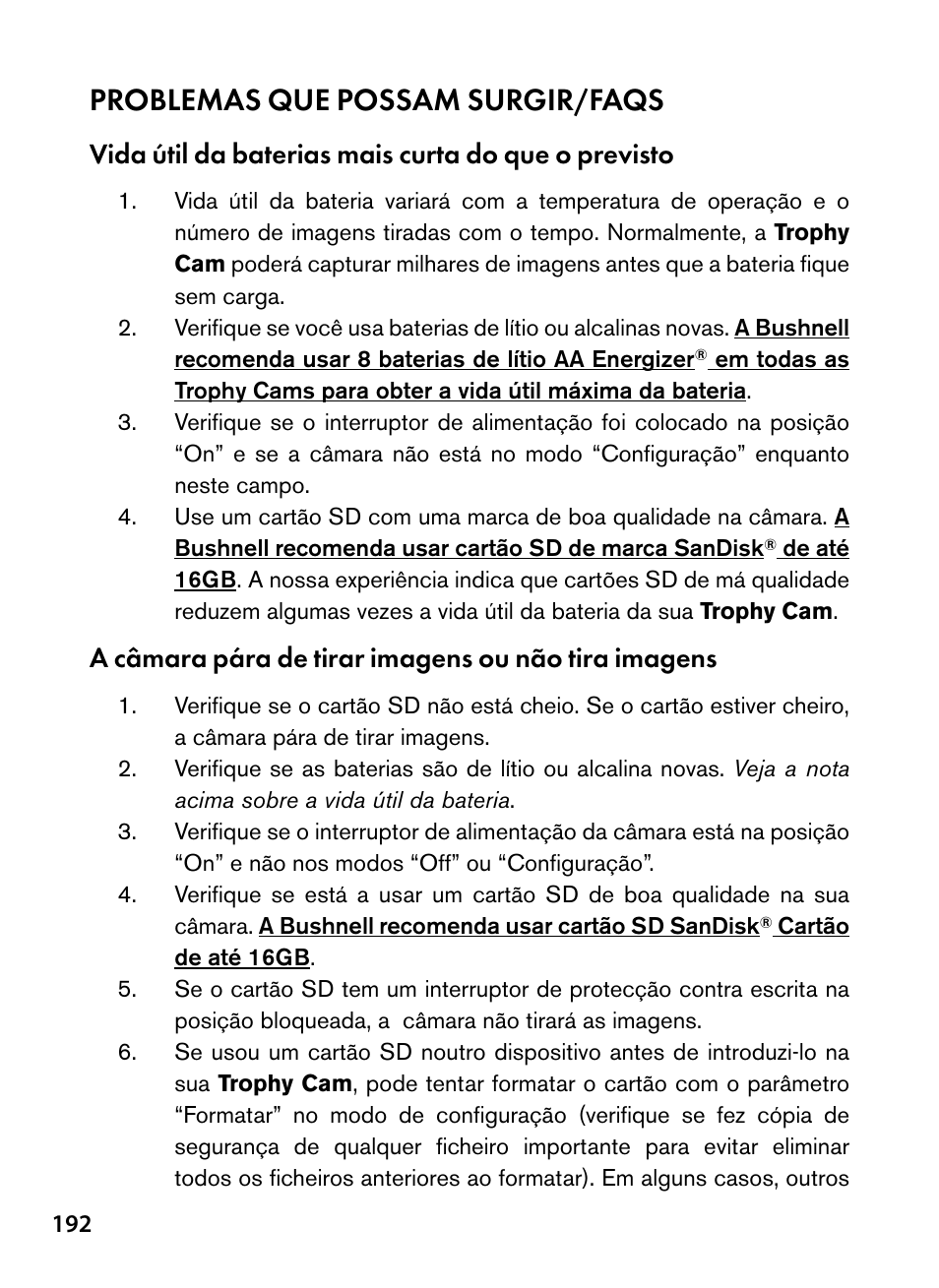 PROBLEMAS QUE POSSAM SURGIR/FAQS

Vida útil da baterias mais curta do que o previsto

1. Vida útil da bateria variará com a temperatura de operação e o número de imagens tiradas com o tempo. Normalmente, a Trophy Cam poderá capturar milhares de imagens antes que a bateria fique sem carga.
2. Verifique se você usa baterias de lítio ou alcalinas novas. A Bushnell recomenda usar 8 baterias de lítio AA Energizer® em todas as Trophy Cams para obter a vida útil máxima da bateria.
3. Verifique se o interruptor de alimentação foi colocado na posição “On” e se a câmara não está no modo “Configuração” enquanto neste campo.
4. Use um cartão SD com uma marca de boa qualidade na câmara. A Bushnell recomenda usar cartão SD de marca SanDisk® de até 16GB. A nossa experiência indica que cartões SD de má qualidade reduzem algumas vezes a vida útil da bateria da sua Trophy Cam.

A câmara pára de tirar imagens ou não tira imagens

1. Verifique se o cartão SD não está cheio. Se o cartão estiver cheiro, a câmara pára de tirar imagens.
2. Verifique se as baterias são de lítio ou alcalina novas. Veja a nota acima sobre a vida útil da bateria.
3. Verifique se o interruptor de alimentação da câmara está na posição “On” e não nos modos “Off” ou “Configuração”.
4. Verifique se está a usar um cartão SD de boa qualidade na sua câmara. A Bushnell recomenda usar cartão SD SanDisk® Cartão de até 16GB.
5. Se o cartão SD tem um interruptor de protecção contra escrita na posição bloqueada, a câmara não tirará as imagens.
6. Se usou um cartão SD noutro dispositivo antes de introduzi-lo na sua Trophy Cam, pode tentar formatar o cartão com o parâmetro “Formatar” no modo de configuração (verifique se fez cópia de segurança de qualquer ficheiro importante para evitar eliminar todos os ficheiros anteriores ao formatar). Em alguns casos, outros

192